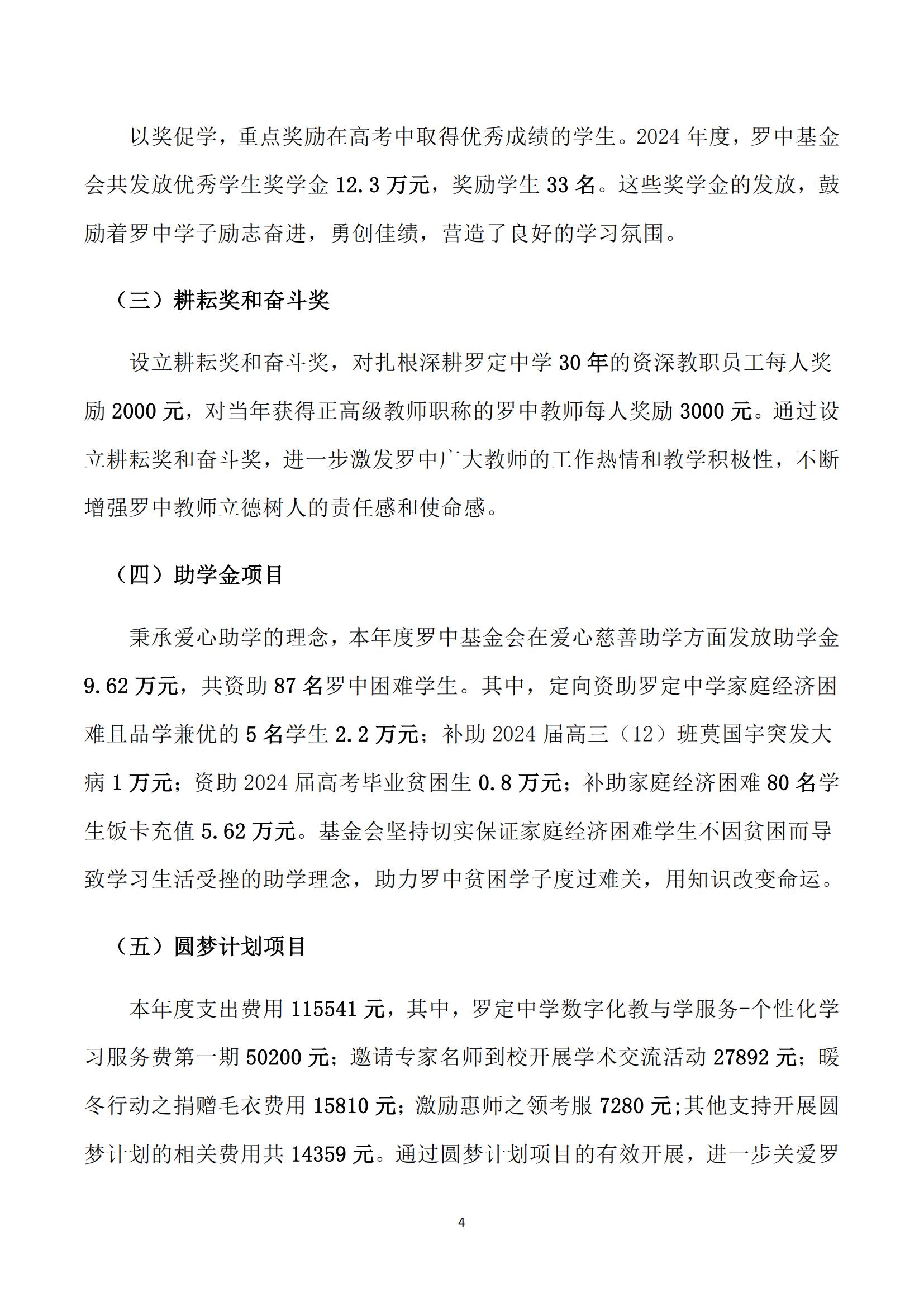 以奖促学，重点奖励在高考中取得优秀成绩的学生。2024 年度，罗中基金会共发放优秀学生奖学金 12.3 万元，奖励学生 33 名。这些奖学金的发放，鼓励着罗中学子励志奋进，勇创佳绩，营造了良好的学习氛围。

（三）耕耘奖和奋斗奖

设立耕耘奖和奋斗奖，对扎根深耕罗定中学 30 年的资深教职员工每人奖励 2000 元，对当年获得正高级教师职称的罗中教师每人奖励 3000 元。通过设立耕耘奖和奋斗奖，进一步激发罗中广大教师的工作热情和教学积极性，不断增强罗中教师立德树人的责任感和使命感。

（四）助学金项目

秉承爱心助学的理念，本年度罗中基金会在爱心慈善助学方面发放助学金 9.62 万元，共资助 87 名罗中困难学生。其中，定向资助罗定中学家庭经济困难且品学兼优的 5 名学生 2.2 万元；补助 2024 届高三（12）班莫国宇突发大病 1 万元；资助 2024 届高考毕业贫困生 0.8 万元；补助家庭经济困难 80 名学生饭卡充值 5.62 万元。基金会坚持切实保证家庭经济困难学生不因贫困而导致学习生活受挫的助学理念，助力罗中贫困学子度过难关，用知识改变命运。

（五）圆梦计划项目

本年度支出费用 115541 元，其中，罗定中学数字化教与学服务-个性化学习服务费第一期 50200 元；邀请专家名师到校开展学术交流活动 27892 元；暖冬行动之捐赠毛衣费用 15810 元；激励惠师之领考服 7280 元;其他支持开展圆梦计划的相关费用共 14359 元。通过圆梦计划项目的有效开展，进一步关爱罗

4